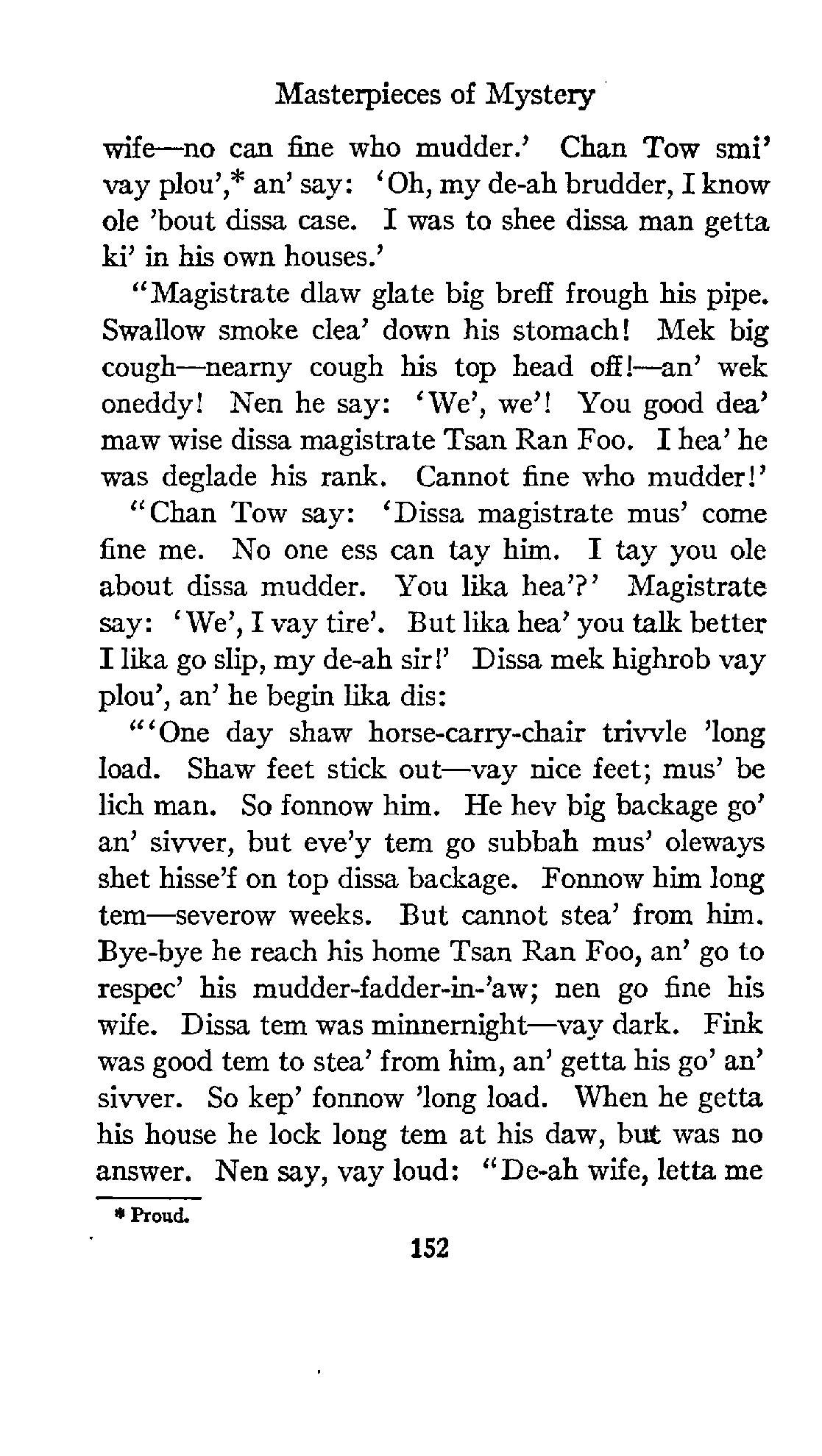 Masterpieces of Mystery

wife—no can fine who mudder.' Chan Tow smi' vay plou',* an' say: 'Oh, my de-ah brudder, I know ole 'bout dissa case. I was to shee dissa man getta ki' in his own houses.'

"Magistrate dlaw glate big breff frough his pipe. Swallow smoke clea' down his stomach! Mek big cough—nearny cough his top head off!—an' wek oneddy! Nen he say: 'We', we'! You good dea' maw wise dissa magistrate Tsan Ran Foo. I hea' he was deglade his rank. Cannot fine who mudder!'

"Chan Tow say: 'Dissa magistrate mus' come fine me. No one ess can tay him. I tay you ole about dissa mudder. You lika hea'?' Magistrate say: 'We', I vay tire'. But lika hea' you talk better I lika go slip, my de-ah sir!' Dissa mek highrob vay plou', an' he begin lika dis:

"'One day shaw horse-carry-chair trivvle 'long load. Shaw feet stick out—vay nice feet; mus' be lich man. So fonnow him. He hev big backage go' an' sivver, but eve'y tem go subbah mus' oleways shet hisse'f on top dissa backage. Fonnow him long tem—severow weeks. But cannot stea' from him. Bye-bye he reach his home Tsan Ran Foo, an' go to respec' his mudder-fadder-in-'aw; nen go fine his wife. Dissa tem was minnernight—vay dark. Fink was good tem to stea' from him, an' getta his go' an' sivver. So kep' fonnow 'long load. When he getta his house he lock long tem at his daw, but was no answer. Nen say, vay loud: "De-ah wife, letta me

* Proud.

152